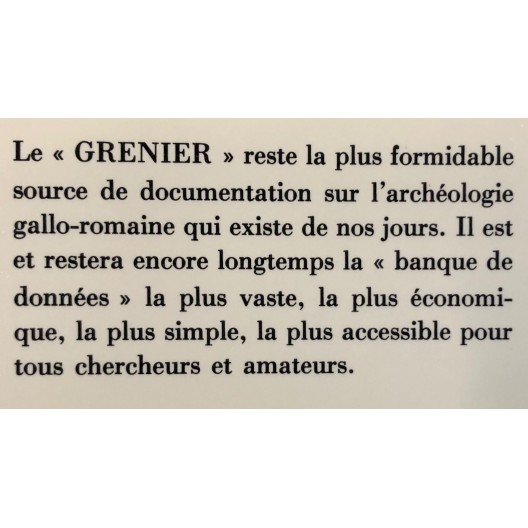 Le « GRENIER » reste la plus formidable source de documentation sur l'archéologie gallo-romaine qui existe de nos jours. Il est et restera encore longtemps la « banque de données » la plus vaste, la plus économique, la plus simple, la plus accessible pour tous chercheurs et amateurs.